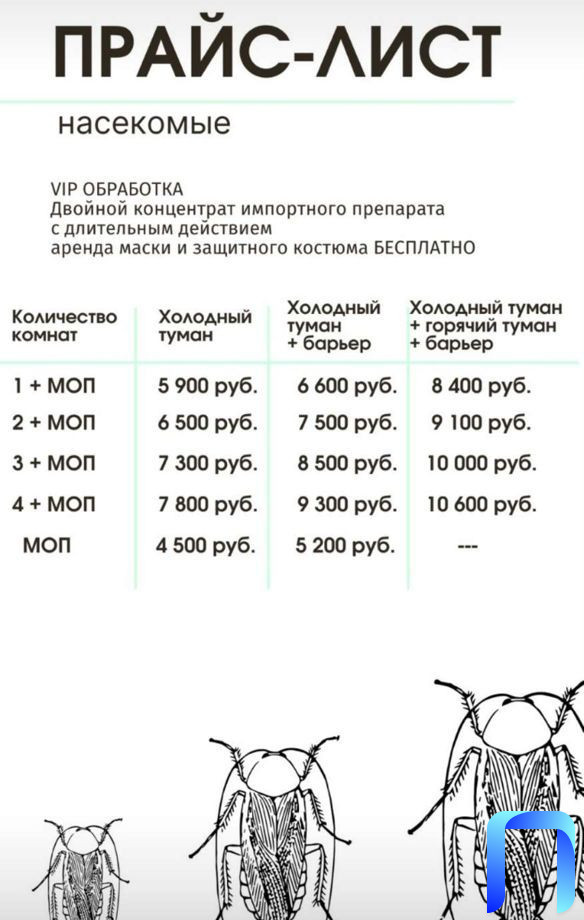 ПРАЙС-ЛИСТ

насекомые

VIP ОБРАБОТКА
Двойной концентрат импортного препарата с длительным действием
аренда маски и защитного костюма БЕСПЛАТНО

| Количество комнат | Холодный туман | Холодный туман + барьер | Холодный туман + горячий туман + барьер |
|---|---|---|---|
| 1 + МОП | 5 900 руб. | 6 600 руб. | 8 400 руб. |
| 2 + МОП | 6 500 руб. | 7 500 руб. | 9 100 руб. |
| 3 + МОП | 7 300 руб. | 8 500 руб. | 10 000 руб. |
| 4 + МОП | 7 800 руб. | 9 300 руб. | 10 600 руб. |
| МОП | 4 500 руб. | 5 200 руб. | --- |